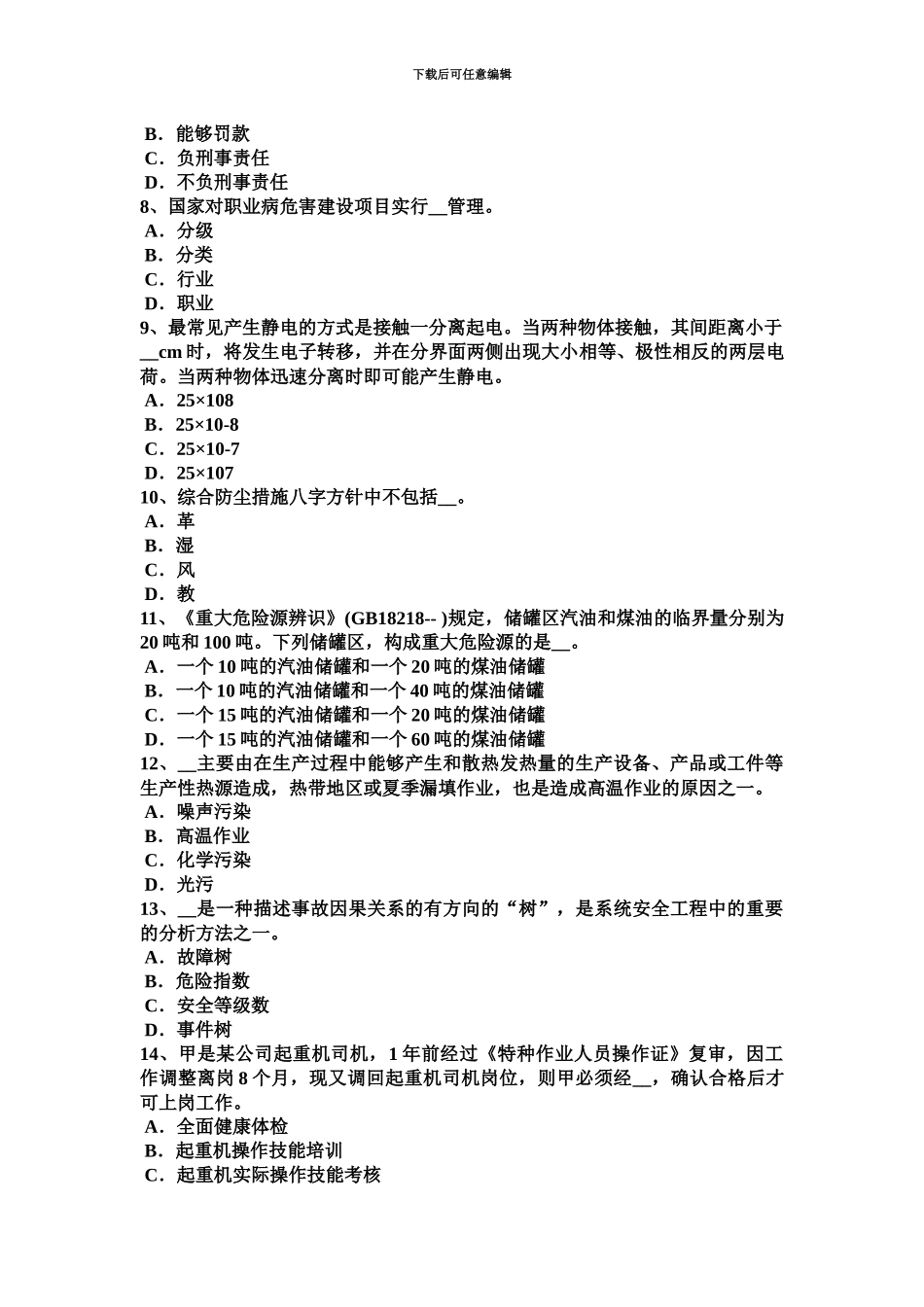 下载后可任意编辑

B．能够罚款
C．负刑事责任
D．不负刑事责任
8、国家对职业病危害建设项目实行__管理。
A．分级
B．分类
C．行业
D．职业
9、最常见产生静电的方式是接触一分离起电。当两种物体接触，其间距离小于__cm 时，将发生电子转移，并在分界面两侧出现大小相等、极性相反的两层电荷。当两种物体迅速分离时即可能产生静电。
A．25×108
B．25×10-8
C．25×10-7
D．25×107
10、综合防尘措施八字方针中不包括__。
A．革
B．湿
C．风
D．教
11、《重大危险源辨识》(GB18218-- )规定，储罐区汽油和煤油的临界量分别为 20 吨和 100 吨。下列储罐区，构成重大危险源的是__。
A．一个 10 吨的汽油储罐和一个 20 吨的煤油储罐
B．一个 10 吨的汽油储罐和一个 40 吨的煤油储罐
C．一个 15 吨的汽油储罐和一个 20 吨的煤油储罐
D．一个 15 吨的汽油储罐和一个 60 吨的煤油储罐
12、__主要由在生产过程中能够产生和散热发热量的生产设备、产品或工件等生产性热源造成，热带地区或夏季漏填作业，也是造成高温作业的原因之一。
A．噪声污染
B．高温作业
C．化学污染
D．光污
13、__是一种描述事故因果关系的有方向的“树”，是系统安全工程中的重要的分析方法之一。
A．故障树
B．危险指数
C．安全等级数
D．事件树
14、甲是某公司起重机司机，1 年前经过《特种作业人员操作证》复审，因工作调整离岗 8 个月，现又调回起重机司机岗位，则甲必须经__，确认合格后才可上岗工作。
A．全面健康体检
B．起重机操作技能培训
C．起重机实际操作技能考核